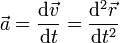 $\vec{a} = \frac{\mathrm{d}\vec{v}}{\mathrm{d}t} = \frac{\mathrm{d}^2\vec{r}}{\mathrm{d}t^2}$